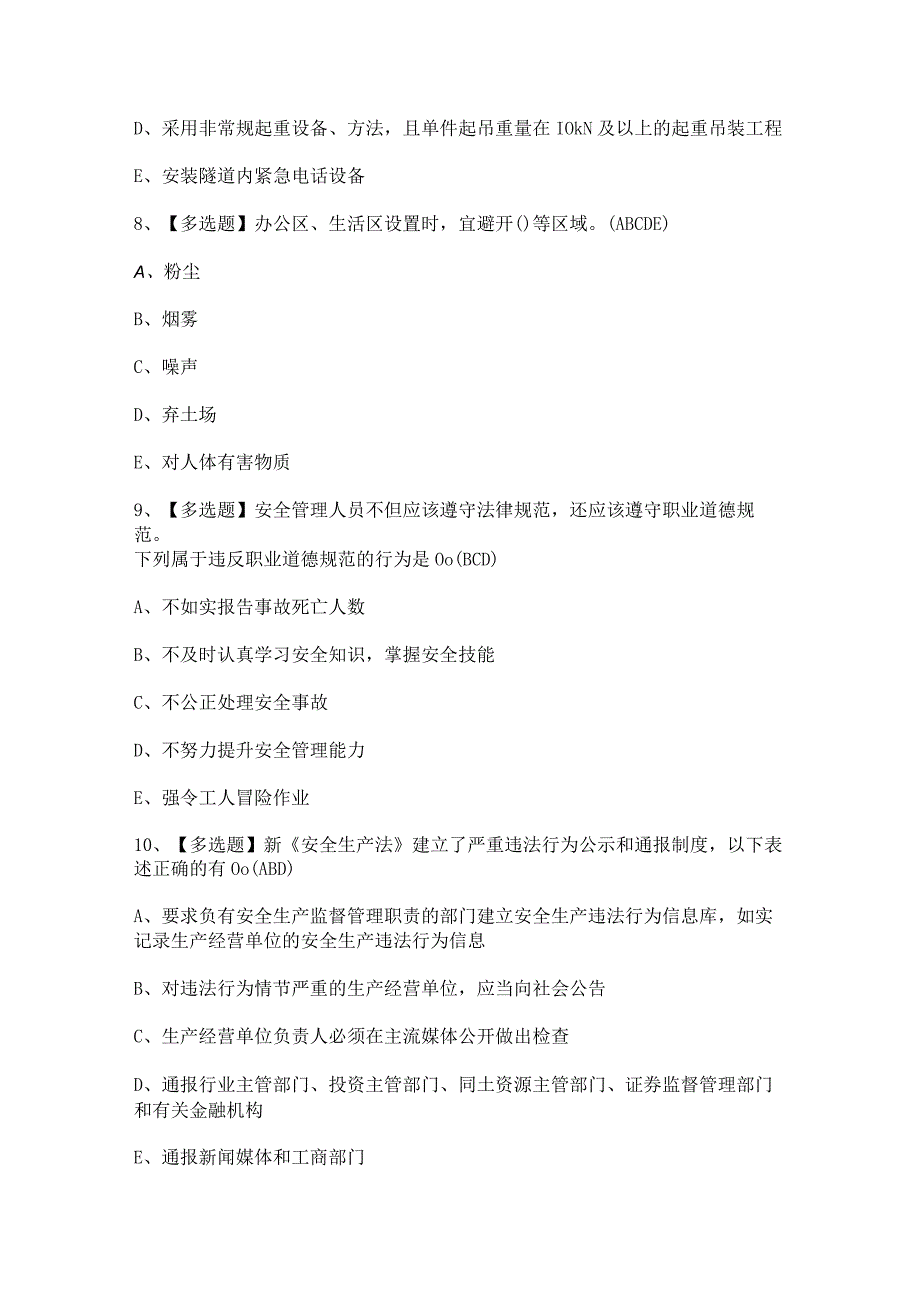 D、采用非常规起重设备、方法，且单件起吊重量在 IOkN 及以上的起重吊装工程

E、安装隧道内紧急电话设备

8、【多选题】办公区、生活区设置时，宜避开()等区域。(ABCDE)

A、粉尘

B、烟雾

C、噪声

D、弃土场

E、对人体有害物质

9、【多选题】安全管理人员不但应该遵守法律规范，还应该遵守职业道德规范。
下列属于违反职业道德规范的行为是 Oo(BCD)

A、不如实报告事故死亡人数

B、不及时认真学习安全知识，掌握安全技能

C、不公正处理安全事故

D、不努力提升安全管理能力

E、强令工人冒险作业

10、【多选题】新《安全生产法》建立了严重违法行为公示和通报制度，以下表述正确的有 Oo(ABD)

A、要求负有安全生产监督管理职责的部门建立安全生产违法行为信息库，如实记录生产经营单位的安全生产违法行为信息

B、对违法行为情节严重的生产经营单位，应当向社会公告

C、生产经营单位负责人必须在主流媒体公开做出检查

D、通报行业主管部门、投资主管部门、同土资源主管部门、证券监督管理部门和有关金融机构

E、通报新闻媒体和工商部门